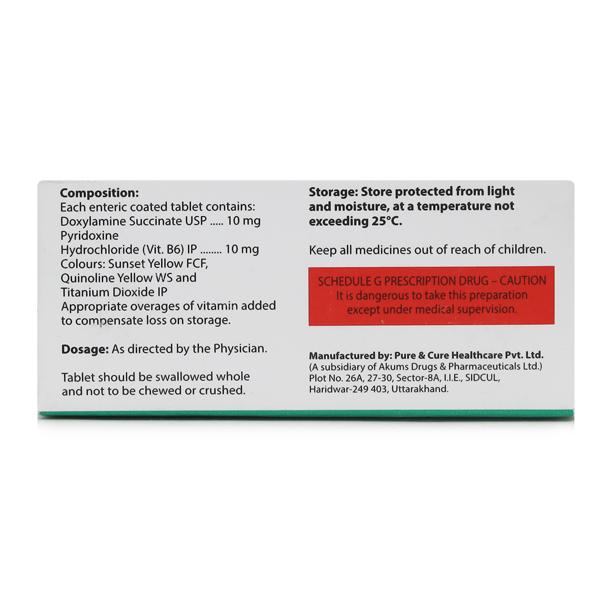 Composition:
Each enteric coated tablet contains:
Doxylamine Succinate USP ..... 10 mg
Pyridoxine
Hydrochloride (Vit. B6) IP ........ 10 mg
Colours: Sunset Yellow FCF,
Quinoline Yellow WS and
Titanium Dioxide IP
Appropriate overages of vitamin added to compensate loss on storage.

Dosage: As directed by the Physician.

Tablet should be swallowed whole and not to be chewed or crushed.

Storage: Store protected from light and moisture, at a temperature not exceeding 25°C.

Keep all medicines out of reach of children.

SCHEDULE G PRESCRIPTION DRUG – CAUTION
It is dangerous to take this preparation except under medical supervision.

Manufactured by: Pure & Cure Healthcare Pvt. Ltd.
(A subsidiary of Akums Drugs & Pharmaceuticals Ltd.)
Plot No. 26A, 27-30, Sector-8A, I.I.E., SIDCUL,
Haridwar-249 403, Uttarakhand.